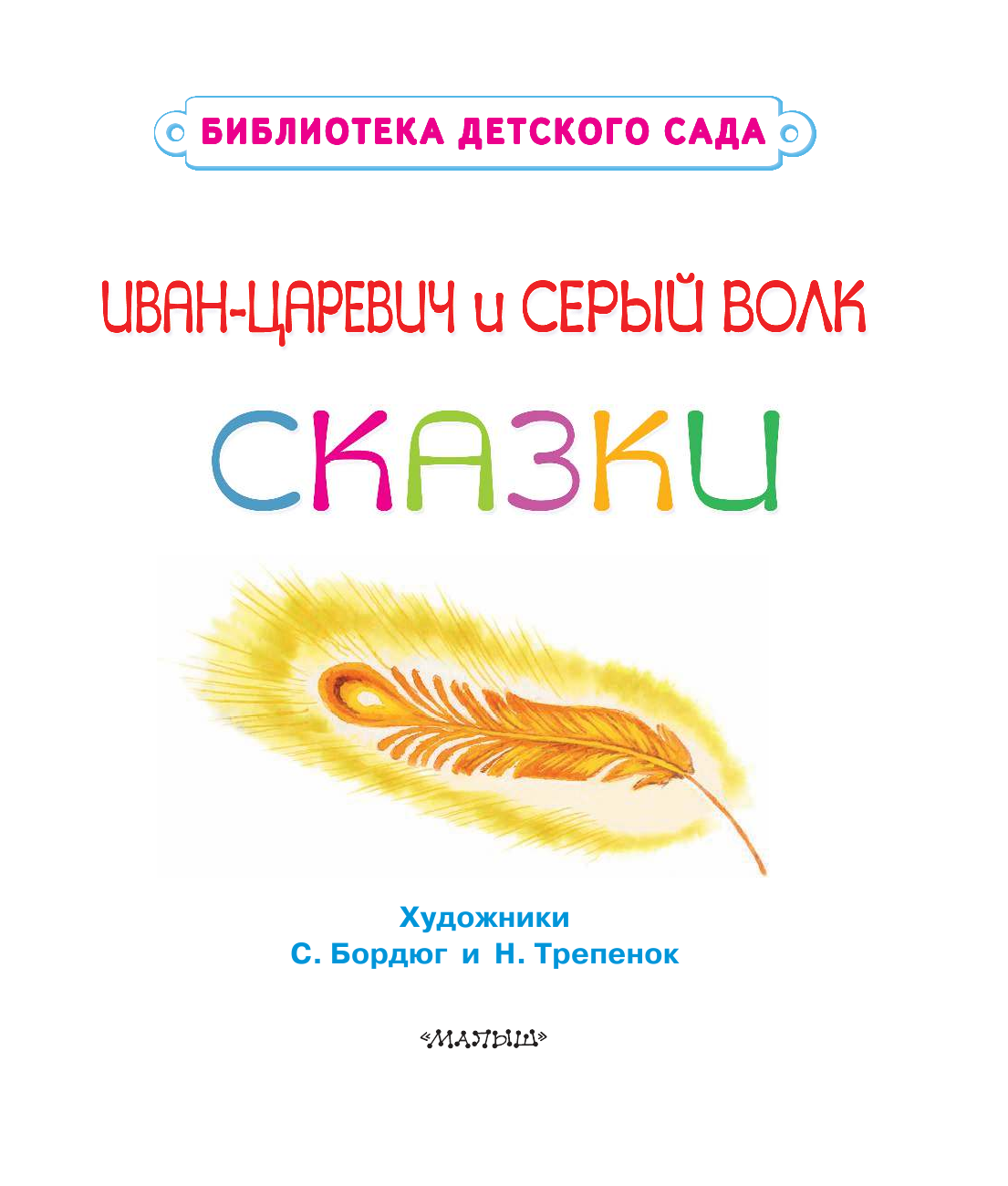 БИБЛИОТЕКА ДЕТСКОГО САДА

ИВАН-ЦАРЕВИЧ и СЕРЫЙ ВОЛК

СКАЗКИ

Художники
С. Бордюг и Н. Трепенок

«МАЛЫШ»